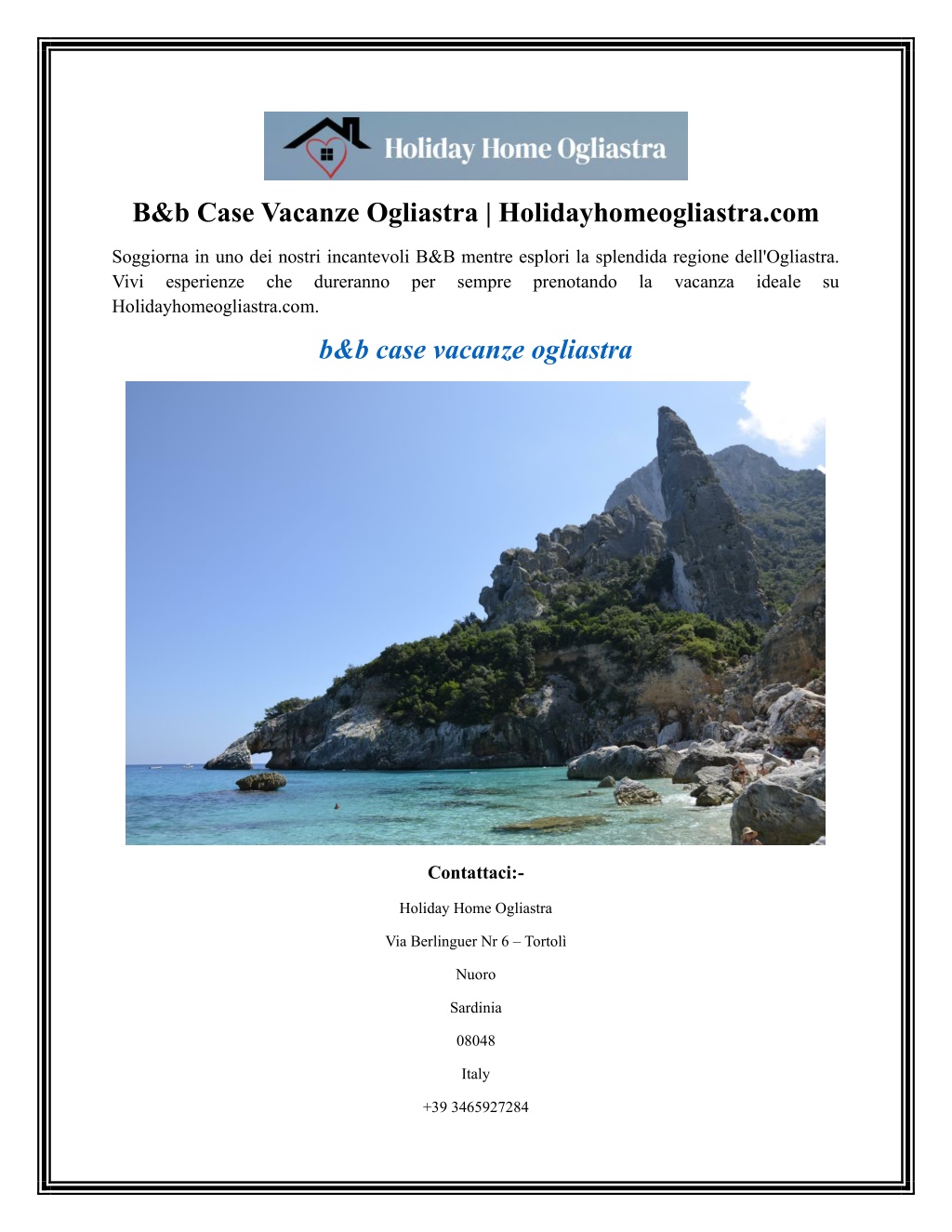 Holiday Home Ogliastra

B&b Case Vacanze Ogliastra | Holidayhomeogliastra.com

Soggiorna in uno dei nostri incantevoli B&B mentre esplori la splendida regione dell'Ogliastra. Vivi esperienze che dureranno per sempre prenotando la vacanza ideale su Holidayhomeogliastra.com.

b&b case vacanze ogliastra

Contattaci:-

Holiday Home Ogliastra

Via Berlinguer Nr 6 – Tortolì

Nuoro

Sardinia

08048

Italy

+39 3465927284